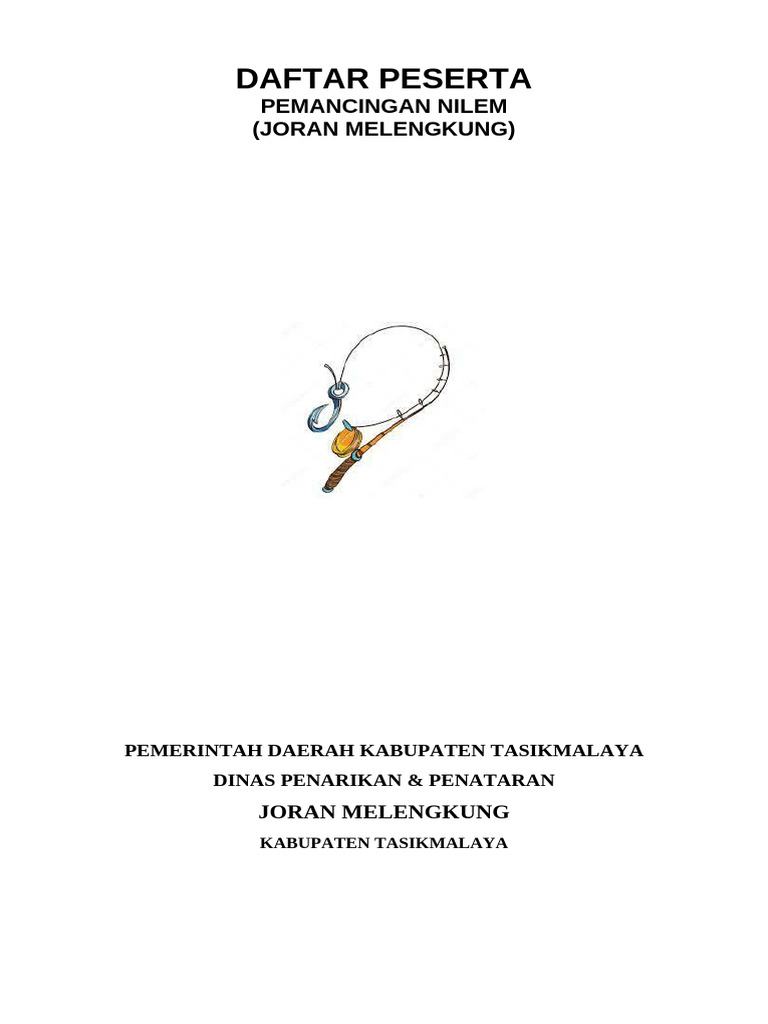 DAFTAR PESERTA
PEMANCINGAN NILEM
(JORAN MELENGKUNG)

PEMERINTAH DAERAH KABUPATEN TASIKMALAYA
DINAS PENARIKAN & PENATARAN
JORAN MELENGKUNG
KABUPATEN TASIKMALAYA